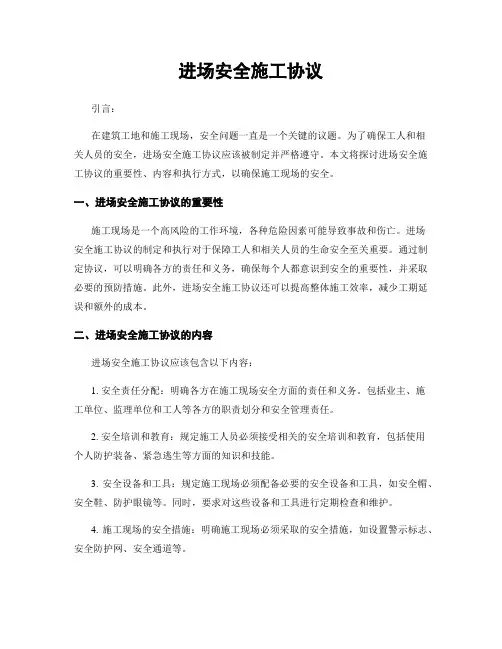 进场安全施工协议

引言:

在建筑工地和施工现场，安全问题一直是一个关键的议题。为了确保工人和相关人员的安全，进场安全施工协议应该被制定并严格遵守。本文将探讨进场安全施工协议的重要性、内容和执行方式，以确保施工现场的安全。

一、进场安全施工协议的重要性

施工现场是一个高风险的工作环境，各种危险因素可能导致事故和伤亡。进场安全施工协议的制定和执行对于保障工人和相关人员的生命安全至关重要。通过制定协议，可以明确各方的责任和义务，确保每个人都意识到安全的重要性，并采取必要的预防措施。此外，进场安全施工协议还可以提高整体施工效率，减少工期延误和额外的成本。

二、进场安全施工协议的内容

进场安全施工协议应该包含以下内容:

1. 安全责任分配：明确各方在施工现场安全方面的责任和义务。包括业主、施工单位、监理单位和工人等各方的职责划分和安全管理责任。

2. 安全培训和教育：规定施工人员必须接受相关的安全培训和教育，包括使用个人防护装备、紧急逃生等方面的知识和技能。

3. 安全设备和工具：规定施工现场必须配备必要的安全设备和工具，如安全帽、安全鞋、防护眼镜等。同时，要求对这些设备和工具进行定期检查和维护。

4. 施工现场的安全措施：明确施工现场必须采取的安全措施，如设置警示标志、安全防护网、安全通道等。